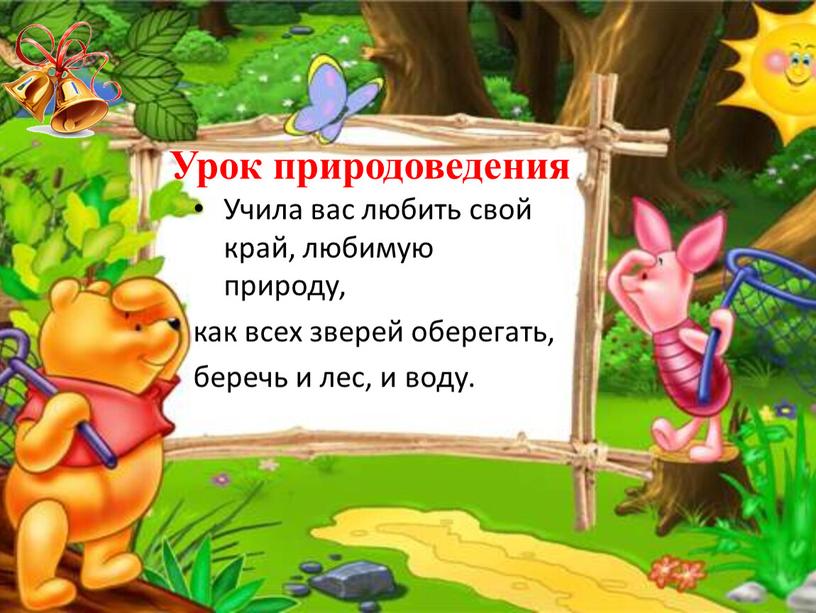 Урок природоведения

• Учила вас любить свой край, любимую природу,

как всех зверей оберегать,

беречь и лес, и воду.